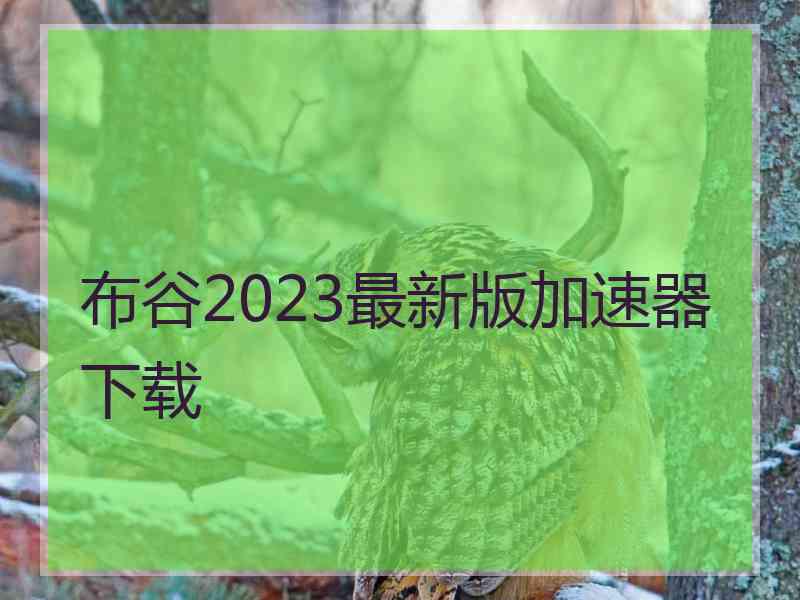 布谷2023最新版加速器下载